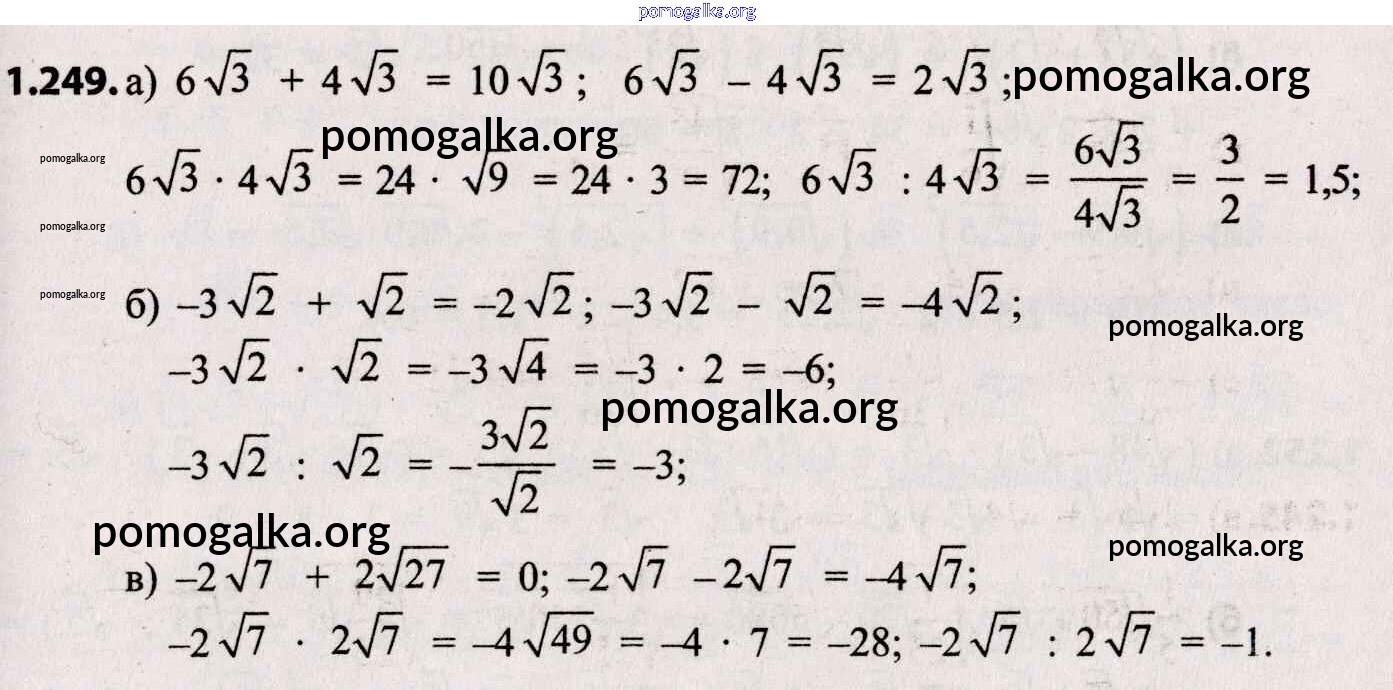 1.249. а) $6\sqrt{3} + 4\sqrt{3} = 10\sqrt{3}$; $6\sqrt{3} - 4\sqrt{3} = 2\sqrt{3}$;

$6\sqrt{3} \cdot 4\sqrt{3} = 24 \cdot \sqrt{9} = 24 \cdot 3 = 72$; $6\sqrt{3} : 4\sqrt{3} = \frac{6\sqrt{3}}{4\sqrt{3}} = \frac{3}{2} = 1,5$;

б) $-3\sqrt{2} + \sqrt{2} = -2\sqrt{2}$; $-3\sqrt{2} - \sqrt{2} = -4\sqrt{2}$;

$-3\sqrt{2} \cdot \sqrt{2} = -3\sqrt{4} = -3 \cdot 2 = -6$;

$-3\sqrt{2} : \sqrt{2} = -\frac{3\sqrt{2}}{\sqrt{2}} = -3$;

в) $-2\sqrt{7} + 2\sqrt{27} = 0$; $-2\sqrt{7} - 2\sqrt{7} = -4\sqrt{7}$;

$-2\sqrt{7} \cdot 2\sqrt{7} = -4\sqrt{49} = -4 \cdot 7 = -28$; $-2\sqrt{7} : 2\sqrt{7} = -1$.

pomogalka.org